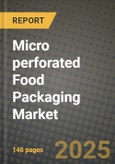 REPORT

Micro perforated Food Packaging Market

146 pages

2025